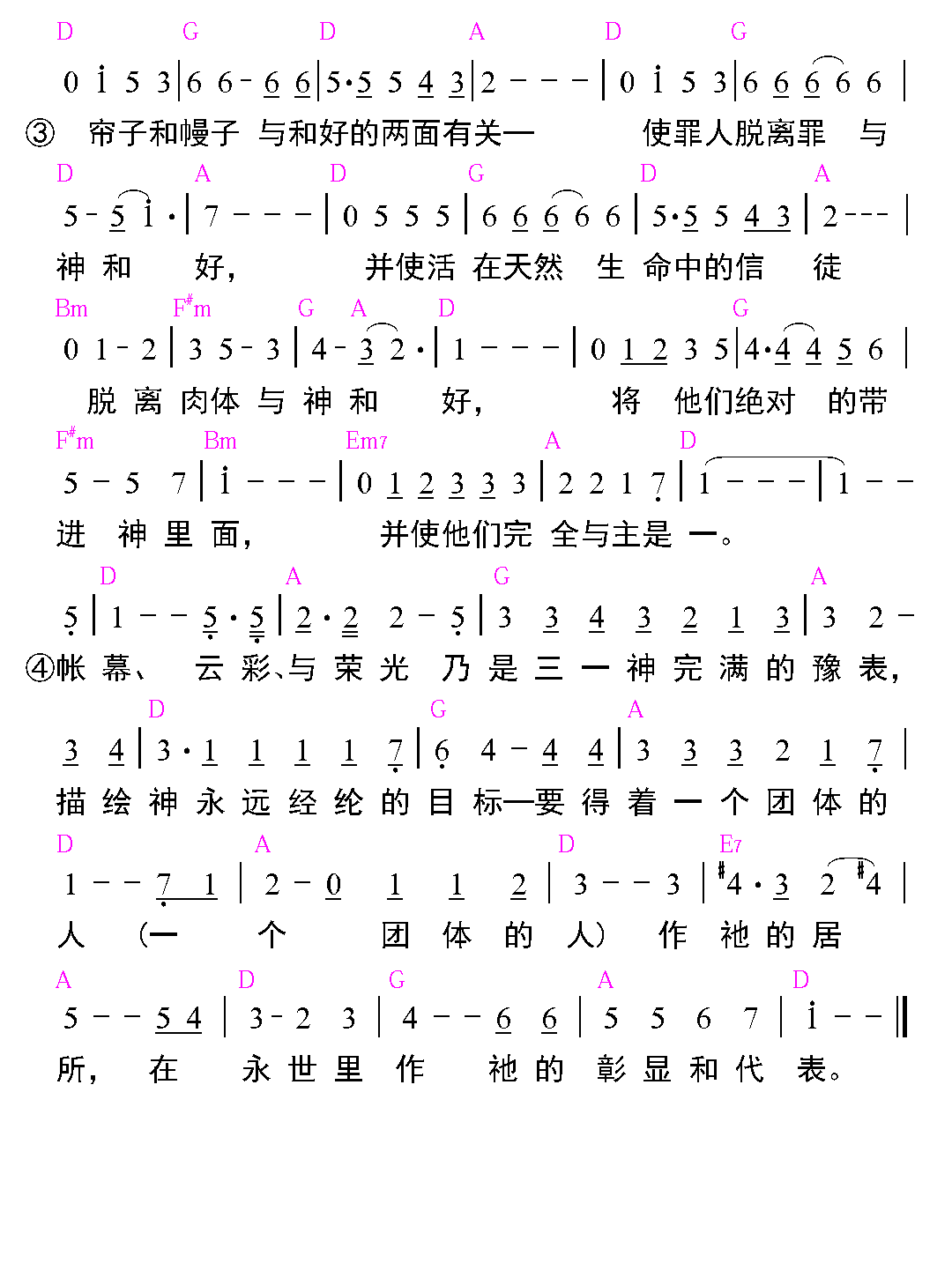 D G D A D G

0 i 5 3 | 6 6 - 6 6 | 5·5 5 4 3 | 2 - - - | 0 i 5 3 | 6 6 6 6 6 |

③ 帘子和幔子 与和好的两面有关— 使罪人脱离罪 与

D A D G D A

5 - 5 i · | 7 - - - | 0 5 5 5 | 6 6 6 6 6 | 5·5 5 4 3 | 2 - - - |

神 和 好， 并使活 在天然 生 命中的信 徒

Bm F#m G A D G

0 1 - 2 | 3 5 - 3 | 4 - 3 2 · | 1 - - - | 0 1 2 3 5 | 4·4 4 5 6 |

脱 离 肉体 与 神 和 好， 将 他们绝对 的带

F#m Bm Em7 A D

5 - 5 7 | i - - - | 0 1 2 3 3 3 | 2 2 1 7 | 1 - - - | 1 - -

进 神 里 面， 并使他们完 全与主是 一。

D A G A

5 | 1 - - 5 · 5 | 2 · 2 2 - 5 | 3 3 4 3 2 1 3 | 3 2 -

④帐 幕、 云 彩、与 荣 光 乃 是 三 一 神 完 满 的 豫 表，

D G A

3 4 | 3 · 1 1 1 1 7 | 6 4 - 4 4 | 3 3 3 2 1 7 |

描 绘 神 永 远 经 纶 的 目 标—要 得 着 一 个 团 体 的

D A D E7

1 - - 7 1 | 2 - 0 1 1 2 | 3 - - 3 | #4 · 3 2 #4 |

人 （一 个 团 体 的 人） 作 祂 的 居

A D G A D

5 - - 5 4 | 3 - 2 3 | 4 - - 6 6 | 5 5 6 7 | i - - ‖

所， 在 永 世 里 作 祂 的 彰 显 和 代 表。